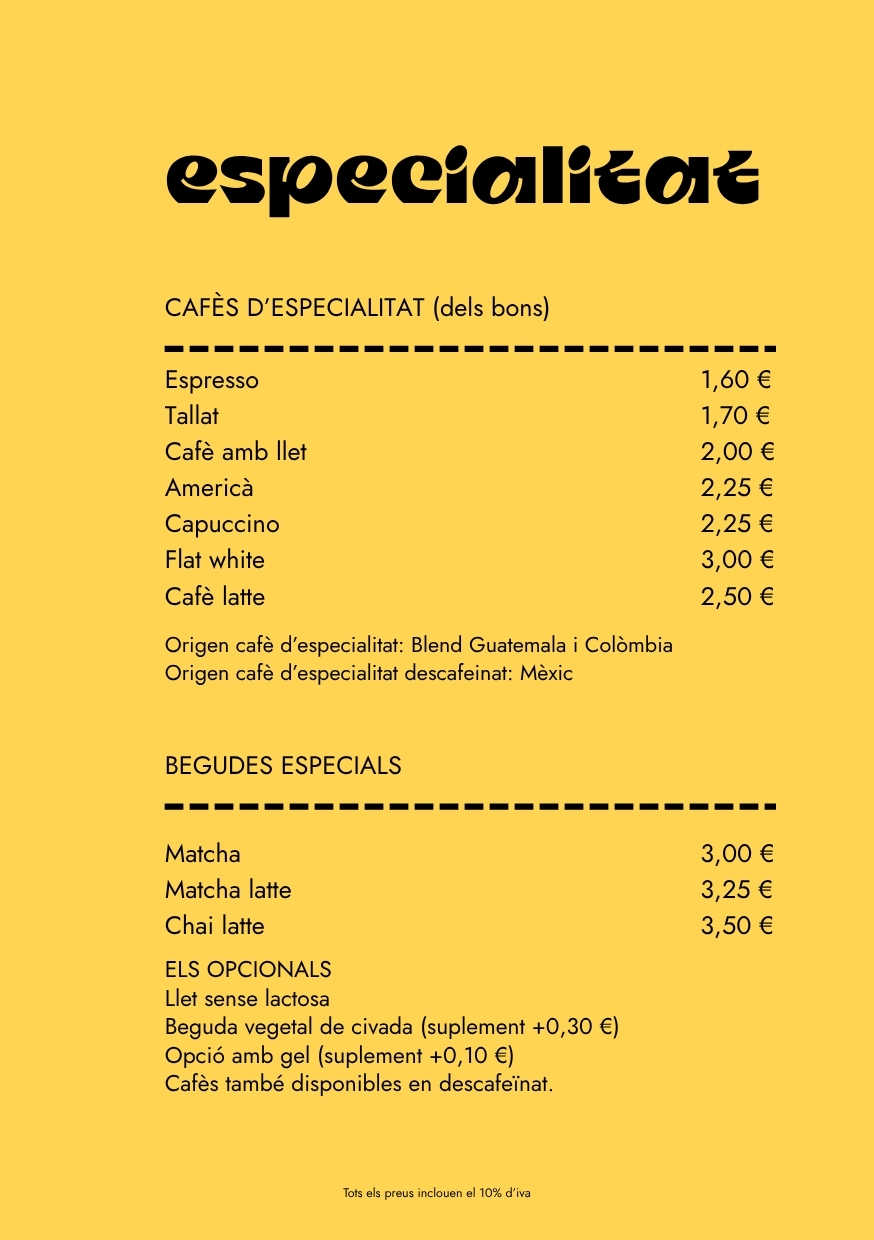 especialitat

CAFÈS D'ESPECIALITAT (dels bons)

| | |
|---|---|
| Espresso | 1,60 € |
| Tallat | 1,70 € |
| Cafè amb llet | 2,00 € |
| Americà | 2,25 € |
| Capuccino | 2,25 € |
| Flat white | 3,00 € |
| Cafè latte | 2,50 € |

Origen cafè d'especialitat: Blend Guatemala i Colòmbia
Origen cafè d'especialitat descafeinat: Mèxic

BEGUDES ESPECIALS

| | |
|---|---|
| Matcha | 3,00 € |
| Matcha latte | 3,25 € |
| Chai latte | 3,50 € |

ELS OPCIONALS
Llet sense lactosa
Beguda vegetal de civada (suplement +0,30 €)
Opció amb gel (suplement +0,10 €)
Cafès també disponibles en descafeïnat.

Tots els preus inclouen el 10% d'iva